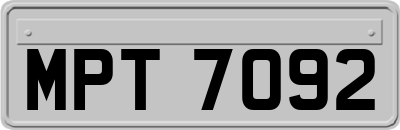 MPT 7092